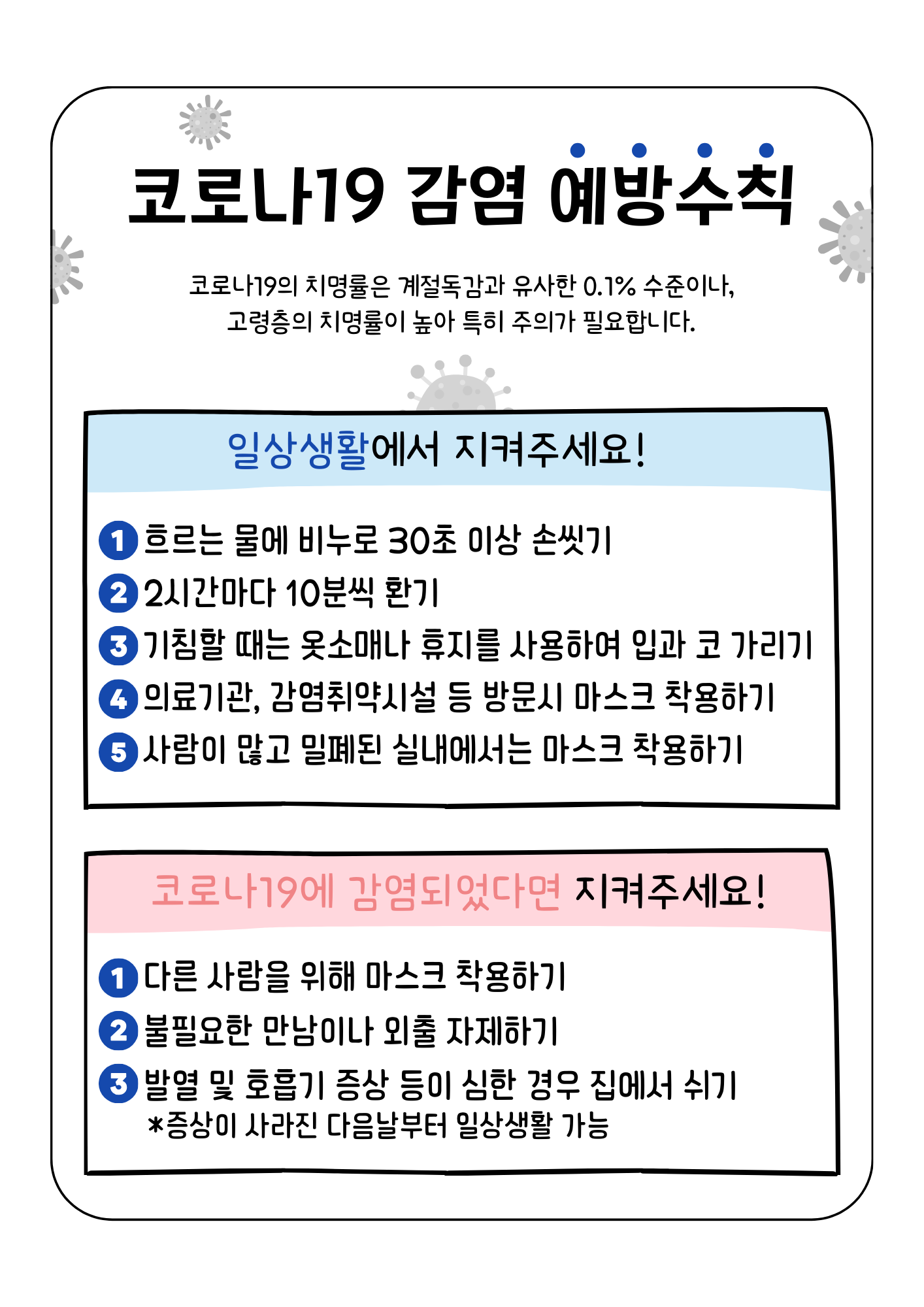 코로나19 감염 예방수칙

코로나19의 치명률은 계절독감과 유사한 0.1% 수준이나, 고령층의 치명률이 높아 특히 주의가 필요합니다.

일상생활에서 지켜주세요!

1 흐르는 물에 비누로 30초 이상 손씻기
2 2시간마다 10분씩 환기
3 기침할 때는 옷소매나 휴지를 사용하여 입과 코 가리기
4 의료기관, 감염취약시설 등 방문시 마스크 착용하기
5 사람이 많고 밀폐된 실내에서는 마스크 착용하기

코로나19에 감염되었다면 지켜주세요!

1 다른 사람을 위해 마스크 착용하기
2 불필요한 만남이나 외출 자제하기
3 발열 및 호흡기 증상 등이 심한 경우 집에서 쉬기
*증상이 사라진 다음날부터 일상생활 가능